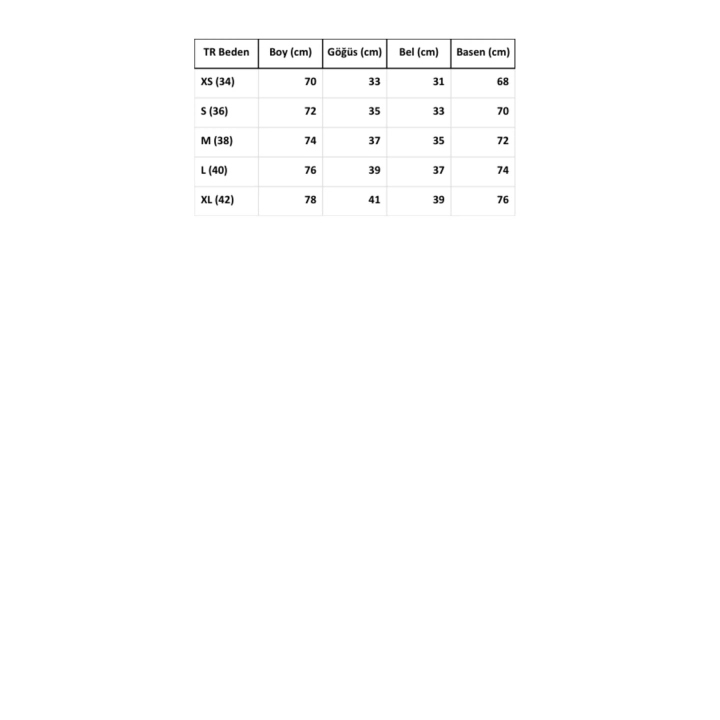 | TR Beden | Boy (cm) | Göğüs (cm) | Bel (cm) | Basen (cm) |
|---|---|---|---|---|
| XS (34) | 70 | 33 | 31 | 68 |
| S (36) | 72 | 35 | 33 | 70 |
| M (38) | 74 | 37 | 35 | 72 |
| L (40) | 76 | 39 | 37 | 74 |
| XL (42) | 78 | 41 | 39 | 76 |